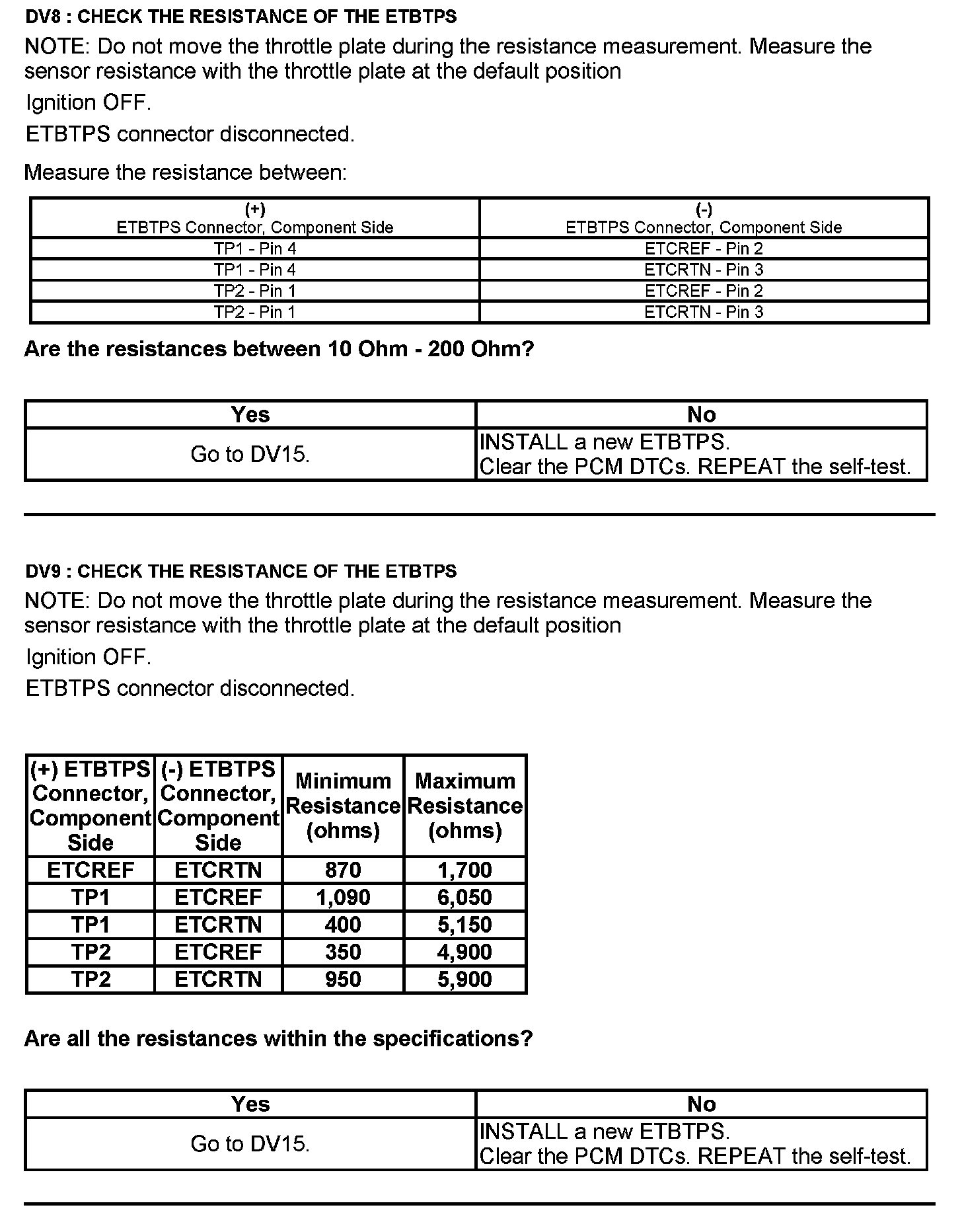 DV8 : CHECK THE RESISTANCE OF THE ETBTPS

NOTE: Do not move the throttle plate during the resistance measurement. Measure the sensor resistance with the throttle plate at the default position

Ignition OFF.

ETBTPS connector disconnected.

Measure the resistance between:

| (+) ETBTPS Connector, Component Side | (-) ETBTPS Connector, Component Side |
|---|---|
| TP1 - Pin 4 | ETCREF - Pin 2 |
| TP1 - Pin 4 | ETCRTN - Pin 3 |
| TP2 - Pin 1 | ETCREF - Pin 2 |
| TP2 - Pin 1 | ETCRTN - Pin 3 |

Are the resistances between 10 Ohm - 200 Ohm?

| Yes | No |
|---|---|
| Go to DV15. | INSTALL a new ETBTPS. Clear the PCM DTCs. REPEAT the self-test. |

DV9 : CHECK THE RESISTANCE OF THE ETBTPS

NOTE: Do not move the throttle plate during the resistance measurement. Measure the sensor resistance with the throttle plate at the default position

Ignition OFF.

ETBTPS connector disconnected.

| (+) ETBTPS Connector, Component Side | (-) ETBTPS Connector, Component Side | Minimum Resistance (ohms) | Maximum Resistance (ohms) |
|---|---|---|---|
| ETCREF | ETCRTN | 870 | 1,700 |
| TP1 | ETCREF | 1,090 | 6,050 |
| TP1 | ETCRTN | 400 | 5,150 |
| TP2 | ETCREF | 350 | 4,900 |
| TP2 | ETCRTN | 950 | 5,900 |

Are all the resistances within the specifications?

| Yes | No |
|---|---|
| Go to DV15. | INSTALL a new ETBTPS. Clear the PCM DTCs. REPEAT the self-test. |